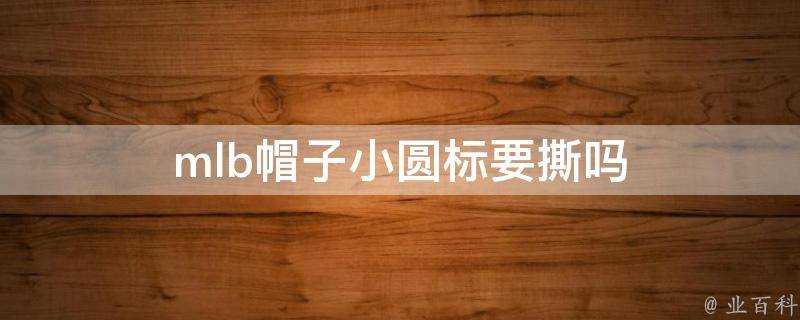 mlb帽子小圆标要撕吗

@ 业百科